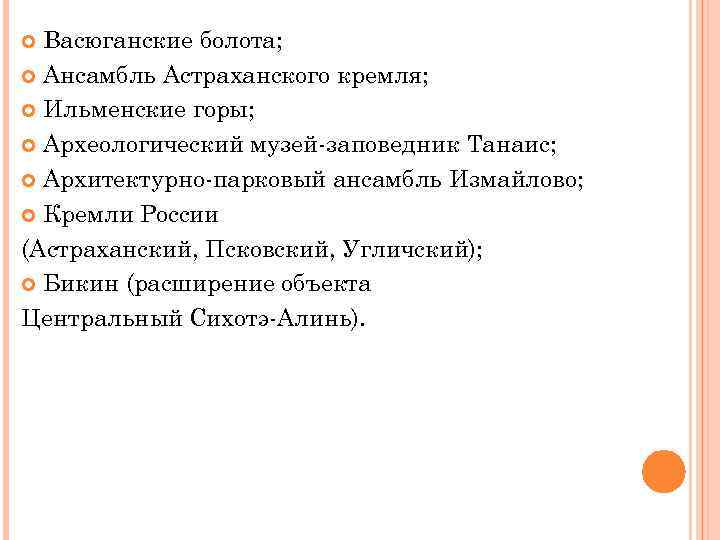 Васюганские болота;
Ансамбль Астраханского кремля;
Ильменские горы;
Археологический музей-заповедник Танаис;
Архитектурно-парковый ансамбль Измайлово;
Кремли России (Астраханский, Псковский, Угличский);
Бикин (расширение объекта Центральный Сихотэ-Алинь).